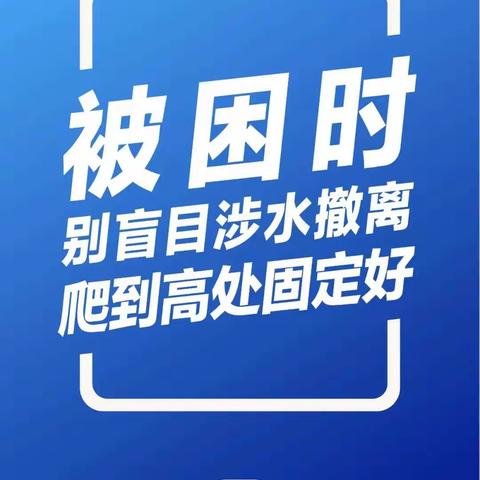 被困时
别盲目涉水撤离
爬到高处固定好